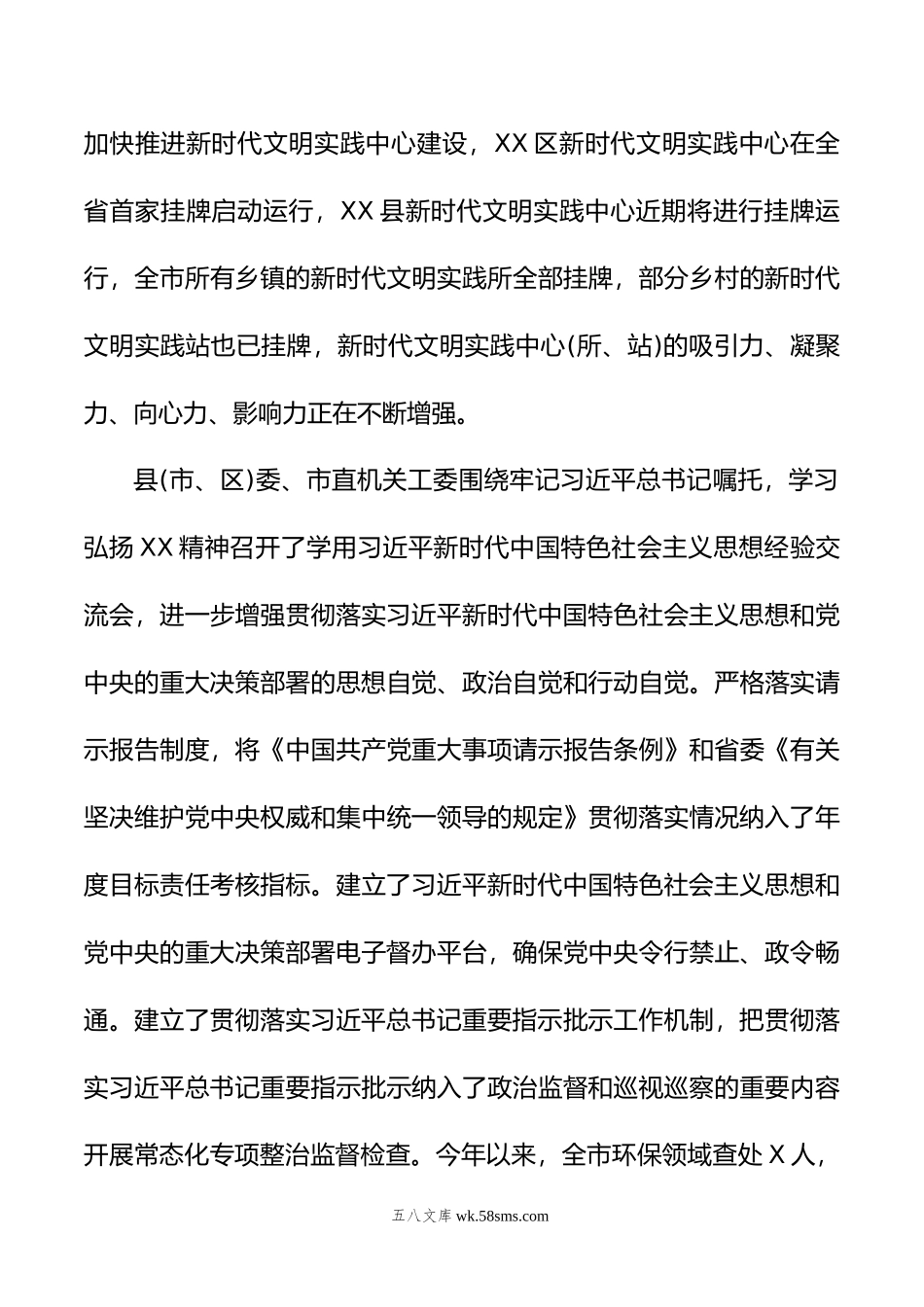 加快推进新时代文明实践中心建设，XX区新时代文明实践中心在全省首家挂牌启动运行，XX县新时代文明实践中心近期将进行挂牌运行，全市所有乡镇的新时代文明实践所全部挂牌，部分乡村的新时代文明实践站也已挂牌，新时代文明实践中心(所、站)的吸引力、凝聚力、向心力、影响力正在不断增强。

县(市、区)委、市直机关工委围绕牢记习近平总书记嘱托，学习弘扬XX精神召开了学用习近平新时代中国特色社会主义思想经验交流会，进一步增强贯彻落实习近平新时代中国特色社会主义思想和党中央的重大决策部署的思想自觉、政治自觉和行动自觉。严格落实请示报告制度，将《中国共产党重大事项请示报告条例》和省委《有关坚决维护党中央权威和集中统一领导的规定》贯彻落实情况纳入了年度目标责任考核指标。建立了习近平新时代中国特色社会主义思想和党中央的重大决策部署电子督办平台，确保党中央令行禁止、政令畅通。建立了贯彻落实习近平总书记重要指示批示工作机制，把贯彻落实习近平总书记重要指示批示纳入了政治监督和巡视巡察的重要内容开展常态化专项整治监督检查。今年以来，全市环保领域查处X人，

五八文库 wk.58sms.com